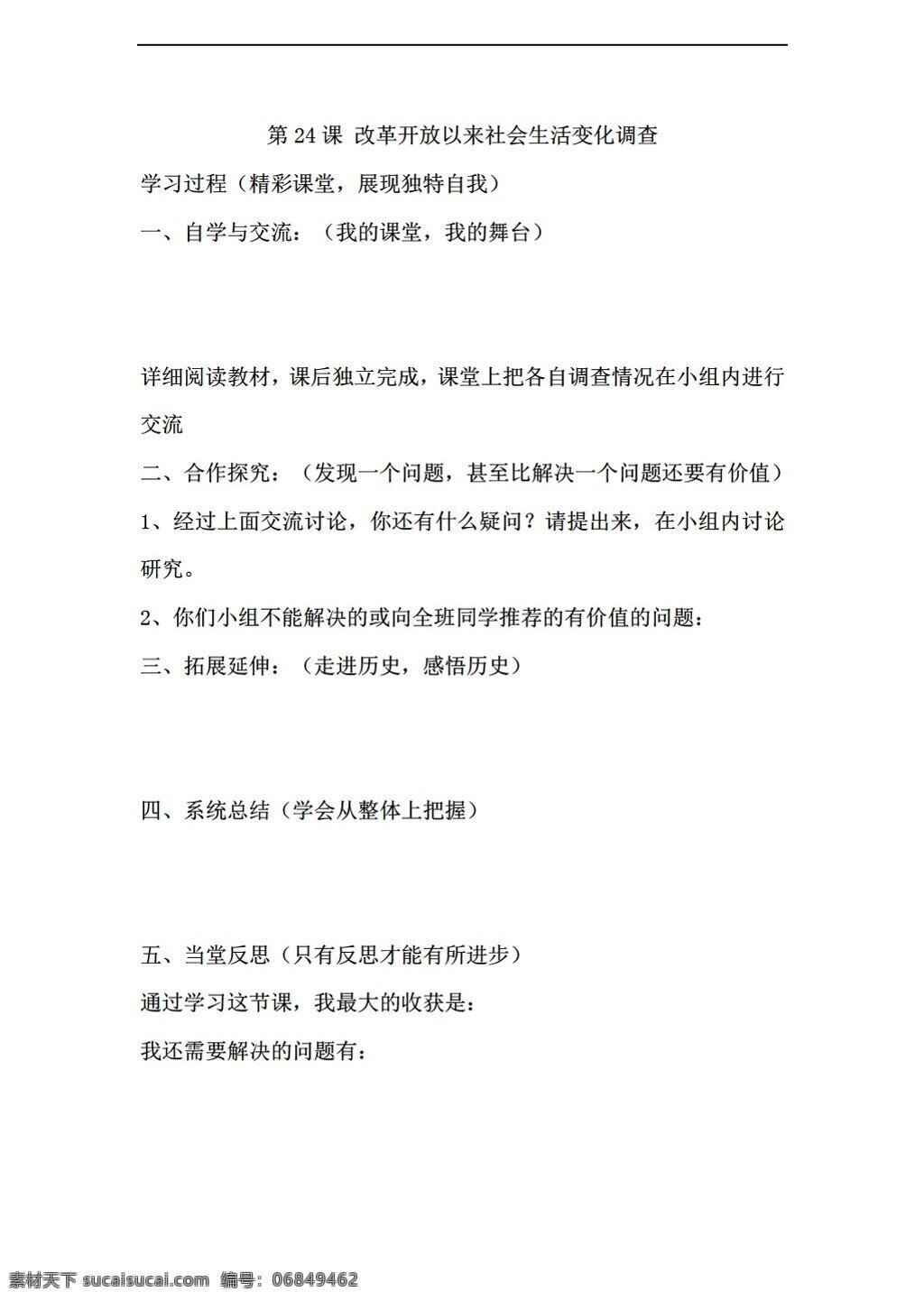 第 24 课 改革开放以来社会生活变化调查

学习过程（精彩课堂，展现独特自我）

一、自学与交流：（我的课堂，我的舞台）

详细阅读教材，课后独立完成，课堂上把各自调查情况在小组内进行交流

二、合作探究：（发现一个问题，甚至比解决一个问题还要有价值）

1、经过上面交流讨论，你还有什么疑问？请提出来，在小组内讨论研究。

2、你们小组不能解决的或向全班同学推荐的有价值的问题：

三、拓展延伸：（走进历史，感悟历史）

四、系统总结（学会从整体上把握）

五、当堂反思（只有反思才能有所进步）

通过学习这节课，我最大的收获是：

我还需要解决的问题有：

素材天下 sucaisucai.com 编号：06849462